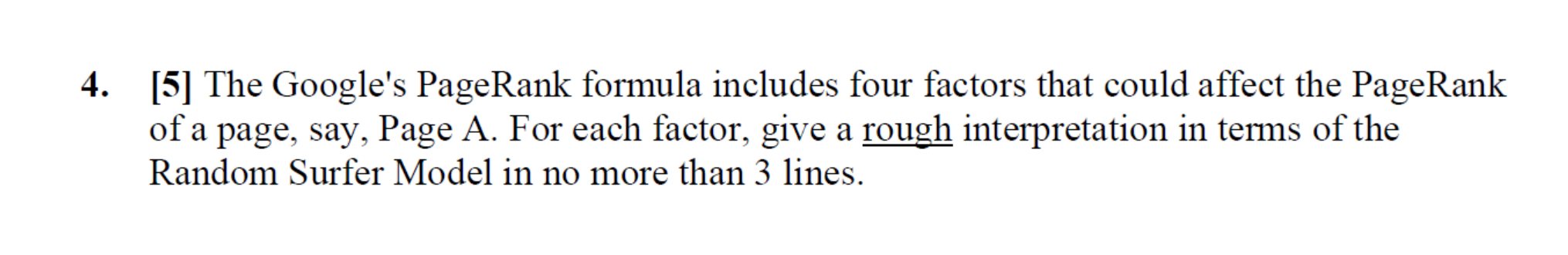 4. [5] The Google's PageRank formula includes four factors that could affect the PageRank of a page, say, Page A. For each factor, give a rough interpretation in terms of the Random Surfer Model in no more than 3 lines.